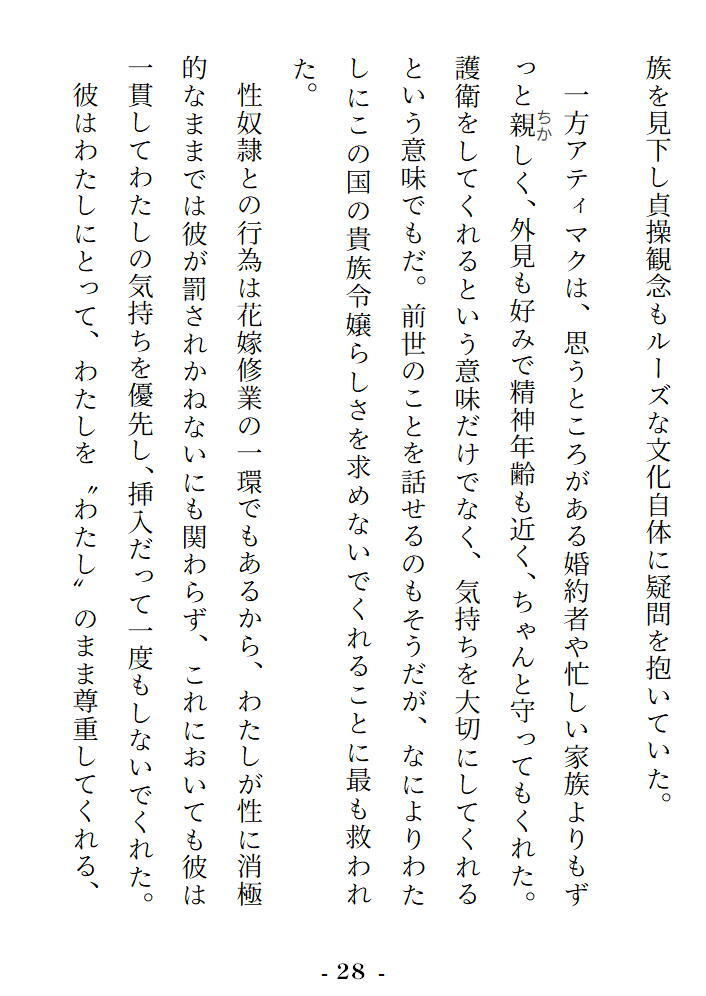 族を見下し貞操観念もルーズな文化自体に疑問を抱いていた。

一方アティマクは、思うところがある婚約者や忙しい家族よりもずっと親しく、外見も好みで精神年齢も近く、ちゃんと守ってもくれた。護衛をしてくれるという意味だけでなく、気持ちを大切にしてくれるという意味でもだ。前世のことを話せるのもそうだが、なによりわたしにこの国の貴族令嬢らしさを求めないでくれることに最も救われた。

性奴隷との行為は花嫁修業の一環でもあるから、わたしが性に消極的なままでは彼が罰されかねないにも関わらず、これにおいても彼は一貫してわたしの気持ちを優先し、挿入だって一度もしないでくれた。彼はわたしにとって、わたしを〝わたし〟のまま尊重してくれる、

- 28 -